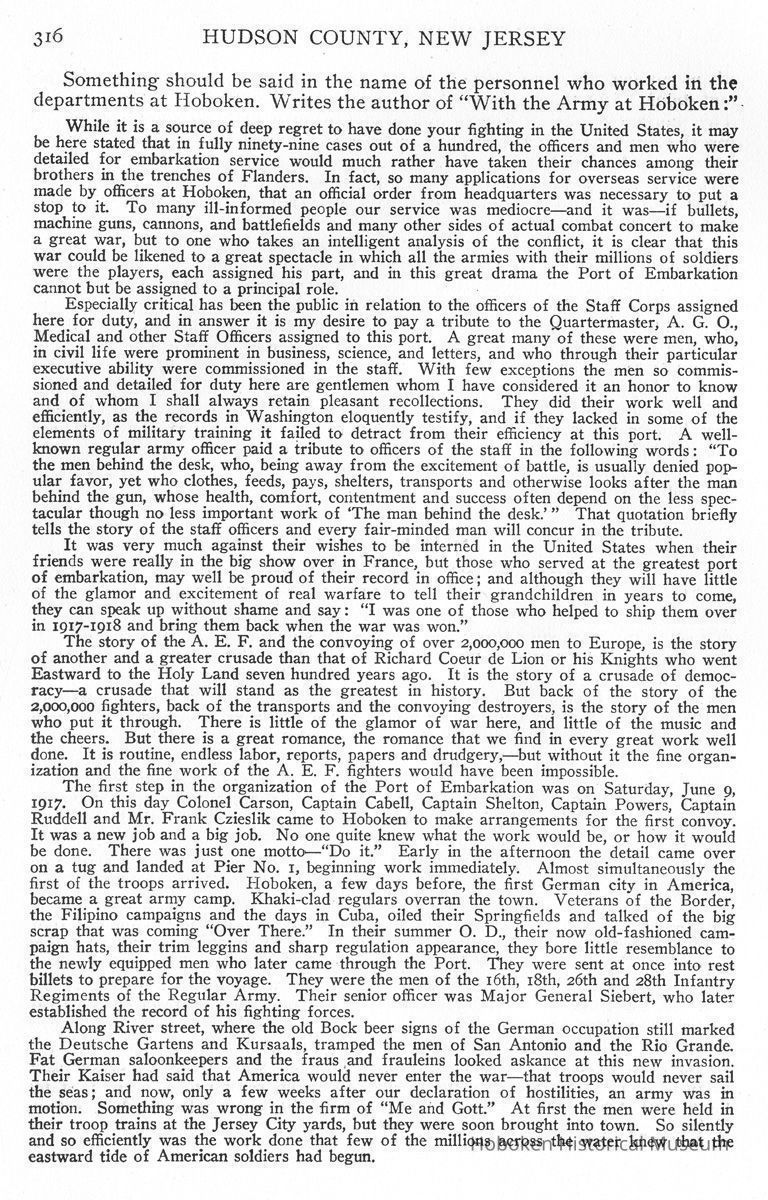 316 HUDSON COUNTY, NEW JERSEY

Something should be said in the name of the personnel who worked in the departments at Hoboken. Writes the author of "With the Army at Hoboken:"

While it is a source of deep regret to have done your fighting in the United States, it may be here stated that in fully ninety-nine cases out of a hundred, the officers and men who were detailed for embarkation service would much rather have taken their chances among their brothers in the trenches of Flanders. In fact, so many applications for overseas service were made by officers at Hoboken, that an official order from headquarters was necessary to put a stop to it. To many ill-informed people our service was mediocre—and it was—if bullets, machine guns, cannons, and battlefields and many other sides of actual combat concert to make a great war, but to one who takes an intelligent analysis of the conflict, it is clear that this war could be likened to a great spectacle in which all the armies with their millions of soldiers were the players, each assigned his part, and in this great drama the Port of Embarkation cannot but be assigned to a principal role.

Especially critical has been the public in relation to the officers of the Staff Corps assigned here for duty, and in answer it is my desire to pay a tribute to the Quartermaster, A. G. O., Medical and other Staff Officers assigned to this port. A great many of these were men, who, in civil life were prominent in business, science, and letters, and who through their particular executive ability were commissioned in the staff. With few exceptions the men so commissioned and detailed for duty here are gentlemen whom I have considered it an honor to know and of whom I shall always retain pleasant recollections. They did their work well and efficiently, as the records in Washington eloquently testify, and if they lacked in some of the elements of military training it failed to detract from their efficiency at this port. A well-known regular army officer paid a tribute to officers of the staff in the following words: "To the men behind the desk, who, being away from the excitement of battle, is usually denied popular favor, yet who clothes, feeds, pays, shelters, transports and otherwise looks after the man behind the gun, whose health, comfort, contentment and success often depend on the less spectacular though no less important work of 'The man behind the desk.'" That quotation briefly tells the story of the staff officers and every fair-minded man will concur in the tribute.

It was very much against their wishes to be interned in the United States when their friends were really in the big show over in France, but those who served at the greatest port of embarkation, may well be proud of their record in office; and although they will have little of the glamor and excitement of real warfare to tell their grandchildren in years to come, they can speak up without shame and say: "I was one of those who helped to ship them over in 1917-1918 and bring them back when the war was won."

The story of the A. E. F. and the convoying of over 2,000,000 men to Europe, is the story of another and a greater crusade than that of Richard Coeur de Lion or his Knights who went Eastward to the Holy Land seven hundred years ago. It is the story of a crusade of democracy—a crusade that will stand as the greatest in history. But back of the story of the 2,000,000 fighters, back of the transports and the convoying destroyers, is the story of the men who put it through. There is little of the glamor of war here, and little of the music and the cheers. But there is a great romance, the romance that we find in every great work well done. It is routine, endless labor, reports, papers and drudgery,—but without it the fine organization and the fine work of the A. E. F. fighters would have been impossible.

The first step in the organization of the Port of Embarkation was on Saturday, June 9, 1917. On this day Colonel Carson, Captain Cabell, Captain Shelton, Captain Powers, Captain Ruddell and Mr. Frank Czieslik came to Hoboken to make arrangements for the first convoy. It was a new job and a big job. No one quite knew what the work would be, or how it would be done. There was just one motto—"Do it." Early in the afternoon the detail came over on a tug and landed at Pier No. 1, beginning work immediately. Almost simultaneously the first of the troops arrived. Hoboken, a few days before, the first German city in America, became a great army camp. Khaki-clad regulars overran the town. Veterans of the Border, the Filipino campaigns and the days in Cuba, oiled their Springfields and talked of the big scrap that was coming "Over There." In their summer O. D., their now old-fashioned campaign hats, their trim leggins and sharp regulation appearance, they bore little resemblance to the newly equipped men who later came through the Port. They were sent at once into rest billets to prepare for the voyage. They were the men of the 16th, 18th, 26th and 28th Infantry Regiments of the Regular Army. Their senior officer was Major General Siebert, who later established the record of his fighting forces.

Along River street, where the old Bock beer signs of the German occupation still marked the Deutsche Gartens and Kursaals, tramped the men of San Antonio and the Rio Grande. Fat German saloonkeepers and the fraus and frauleins looked askance at this new invasion. Their Kaiser had said that America would never enter the war—that troops would never sail the seas; and now, only a few weeks after our declaration of hostilities, an army was in motion. Something was wrong in the firm of "Me and Gott." At first the men were held in their troop trains at the Jersey City yards, but they were soon brought into town. So silently and so efficiently was the work done that few of the millions across the water knew that the eastward tide of American soldiers had begun.

Hoboken Historical Museum